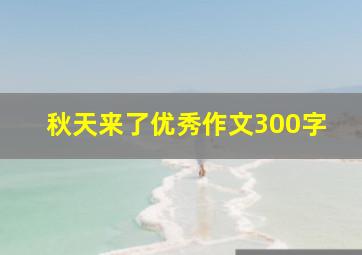 秋天来了优秀作文300字